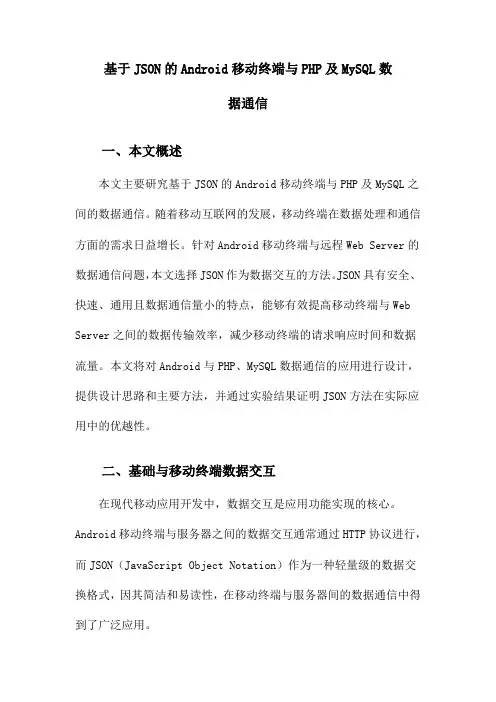 基于JSON的Android移动终端与PHP及MySQL数据通信

一、本文概述

本文主要研究基于JSON的Android移动终端与PHP及MySQL之间的数据通信。随着移动互联网的发展，移动终端在数据处理和通信方面的需求日益增长。针对Android移动终端与远程Web Server的数据通信问题,本文选择JSON作为数据交互的方法。JSON具有安全、快速、通用且数据通信量小的特点，能够有效提高移动终端与Web Server之间的数据传输效率，减少移动终端的请求响应时间和数据流量。本文将对Android与PHP、MySQL数据通信的应用进行设计，提供设计思路和主要方法，并通过实验结果证明JSON方法在实际应用中的优越性。

二、基础与移动终端数据交互

在现代移动应用开发中，数据交互是应用功能实现的核心。Android移动终端与服务器之间的数据交互通常通过HTTP协议进行，而JSON（JavaScript Object Notation）作为一种轻量级的数据交换格式，因其简洁和易读性，在移动终端与服务器间的数据通信中得到了广泛应用。